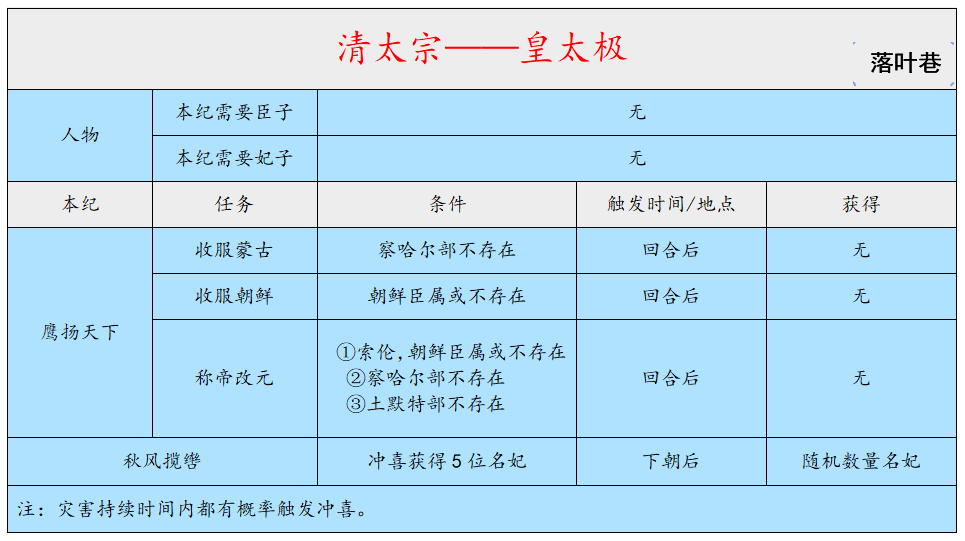 清太宗——皇太极

落叶巷

| 人物 | 本纪需要臣子 | 无 | | |
|---|---|---|---|---|
| 人物 | 本纪需要妃子 | 无 | | |
| 本纪 | 任务 | 条件 | 触发时间/地点 | 获得 |
| 鹰扬天下 | 收服蒙古 | 察哈尔部不存在 | 回合后 | 无 |
| 鹰扬天下 | 收服朝鲜 | 朝鲜臣属或不存在 | 回合后 | 无 |
| 鹰扬天下 | 称帝改元 | ①索伦,朝鲜臣属或不存在 ②察哈尔部不存在 ③土默特部不存在 | 回合后 | 无 |
| 秋风揽辔 | | 冲喜获得5位名妃 | 下朝后 | 随机数量名妃 |

注：灾害持续时间内都有概率触发冲喜。